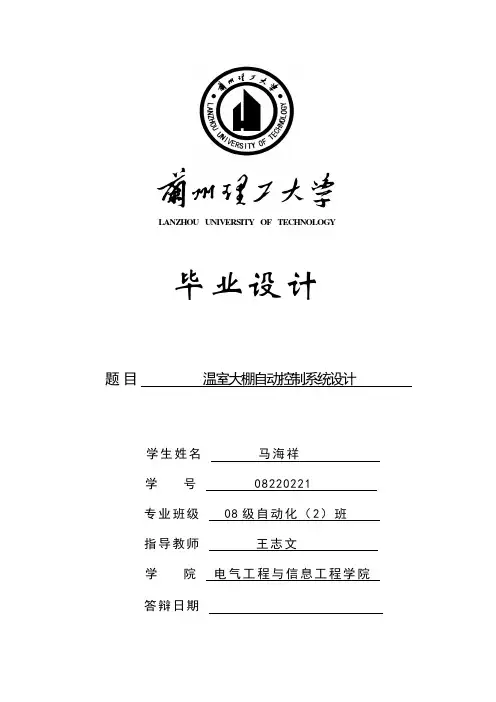 蘭州理工大學

LANZHOU UNIVERSITY OF TECHNOLOGY

蘭州理工大學

LANZHOU UNIVERSITY OF TECHNOLOGY

毕业设计

题目 温室大棚自动控制系统设计

学生姓名 马海祥

学 号 08220221

专业班级 08 级自动化（2）班

指导教师 王志文

学 院 电气工程与信息工程学院

答辩日期